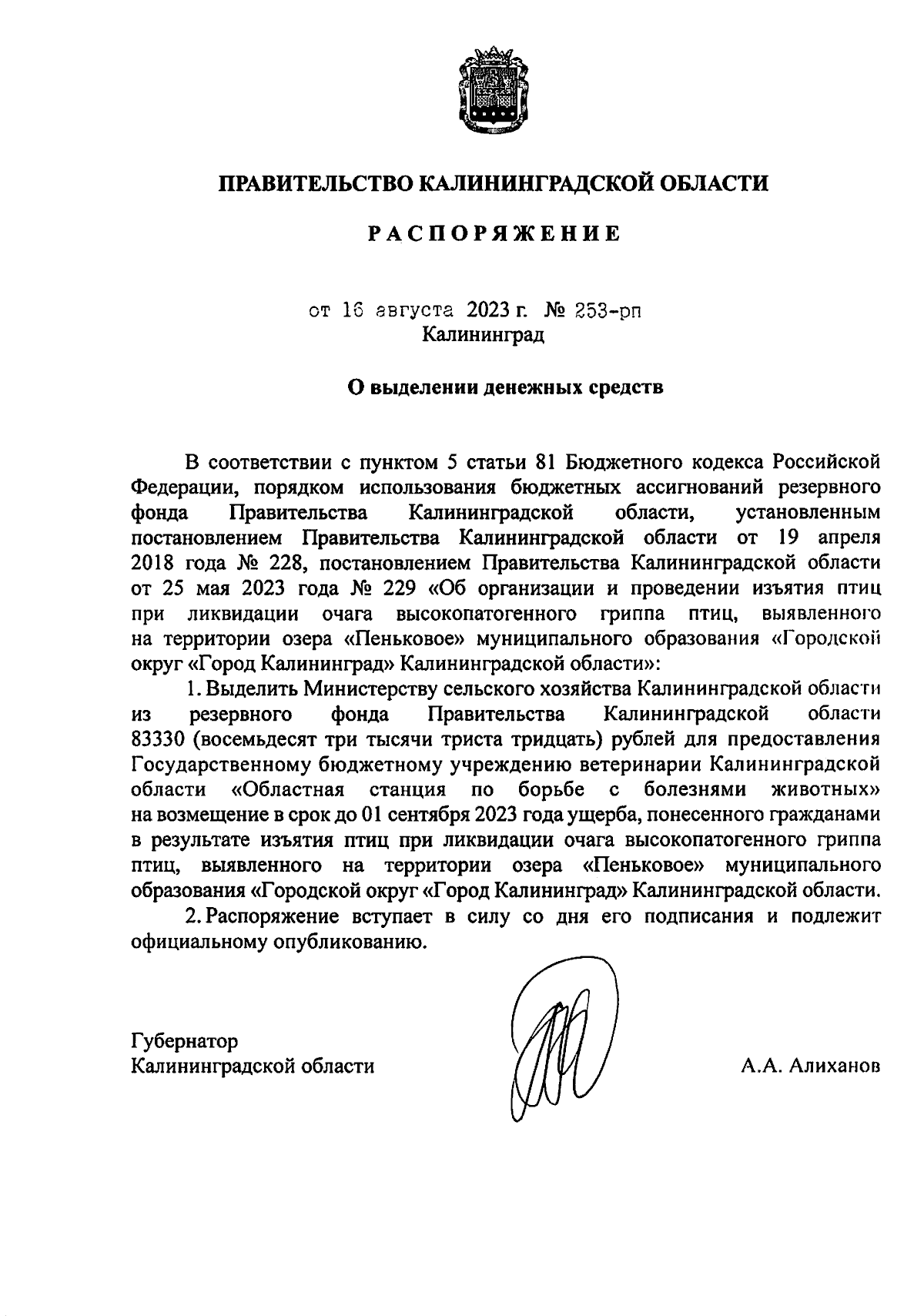 ПРАВИТЕЛЬСТВО КАЛИНИНГРАДСКОЙ ОБЛАСТИ

РАСПОРЯЖЕНИЕ

от 16 августа 2023 г. № 253-рп
Калининград

О выделении денежных средств

В соответствии с пунктом 5 статьи 81 Бюджетного кодекса Российской Федерации, порядком использования бюджетных ассигнований резервного фонда Правительства Калининградской области, установленным постановлением Правительства Калининградской области от 19 апреля 2018 года № 228, постановлением Правительства Калининградской области от 25 мая 2023 года № 229 «Об организации и проведении изъятия птиц при ликвидации очага высокопатогенного гриппа птиц, выявленного на территории озера «Пеньковое» муниципального образования «Городской округ «Город Калининград» Калининградской области»:

1. Выделить Министерству сельского хозяйства Калининградской области из резервного фонда Правительства Калининградской области 83330 (восемьдесят три тысячи триста тридцать) рублей для предоставления Государственному бюджетному учреждению ветеринарии Калининградской области «Областная станция по борьбе с болезнями животных» на возмещение в срок до 01 сентября 2023 года ущерба, понесенного гражданами в результате изъятия птиц при ликвидации очага высокопатогенного гриппа птиц, выявленного на территории озера «Пеньковое» муниципального образования «Городской округ «Город Калининград» Калининградской области.

2. Распоряжение вступает в силу со дня его подписания и подлежит официальному опубликованию.

Губернатор
Калининградской области

А.А. Алиханов